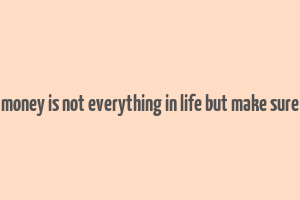 money is not everything in life but make sure